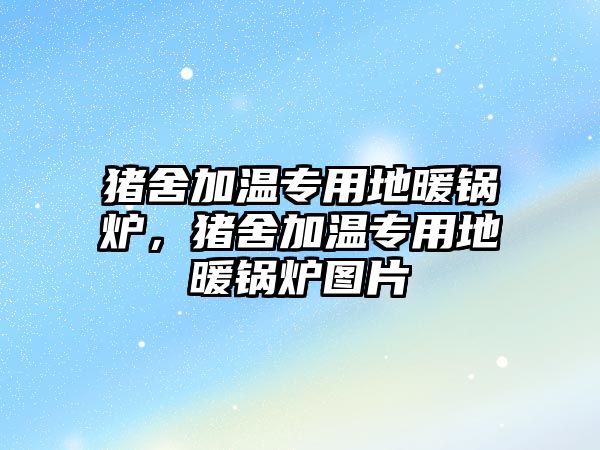 猪舍加温专用地暖锅炉，猪舍加温专用地暖锅炉图片